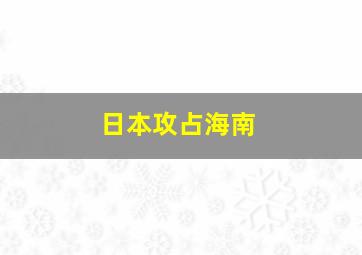 日本攻占海南